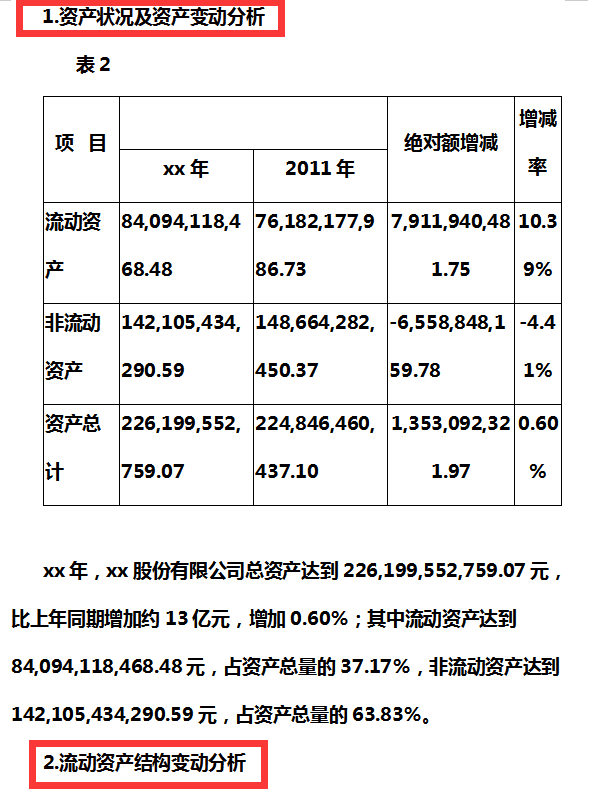 1.资产状况及资产变动分析

表 2

| 项　目 | xx 年 | 2011 年 | 绝对额增减 | 增减率 |
|---|---|---|---|---|
| 流动资产 | 84,094,118,468.48 | 76,182,177,986.73 | 7,911,940,481.75 | 10.39% |
| 非流动资产 | 142,105,434,290.59 | 148,664,282,450.37 | -6,558,848,159.78 | -4.41% |
| 资产总计 | 226,199,552,759.07 | 224,846,460,437.10 | 1,353,092,321.97 | 0.60% |

xx 年，xx 股份有限公司总资产达到 226,199,552,759.07 元，比上年同期增加约 13 亿元，增加 0.60%；其中流动资产达到 84,094,118,468.48 元，占资产总量的 37.17%，非流动资产达到 142,105,434,290.59 元，占资产总量的 63.83%。

2.流动资产结构变动分析